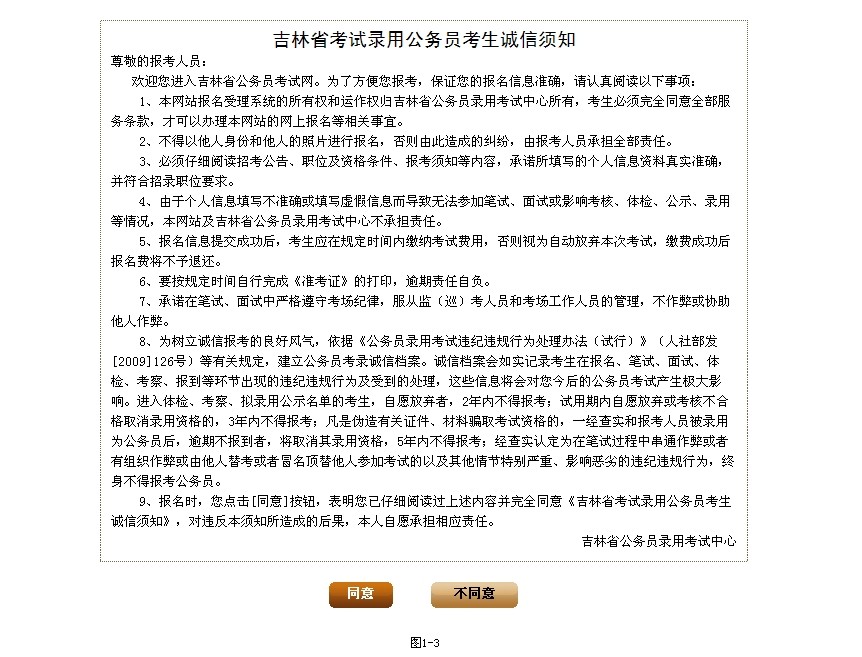 吉林省考试录用公务员考生诚信须知

尊敬的报考人员：

欢迎您进入吉林省公务员考试网。为了方便您报考，保证您的报名信息准确，请认真阅读以下事项：

1、本网站报名受理系统的所有权和运作权归吉林省公务员录用考试中心所有，考生必须完全同意全部服务条款，才可以办理本网站的网上报名等相关事宜。

2、不得以他人身份和他人的照片进行报名，否则由此造成的纠纷，由报考人员承担全部责任。

3、必须仔细阅读招考公告、职位及资格条件、报考须知等内容，承诺所填写的个人信息资料真实准确，并符合招录职位要求。

4、由于个人信息填写不准确或填写虚假信息而导致无法参加笔试、面试或影响考核、体检、公示、录用等情况，本网站及吉林省公务员录用考试中心不承担责任。

5、报名信息提交成功后，考生应在规定时间内缴纳考试费用，否则视为自动放弃本次考试，缴费成功后报名费将不予退还。

6、要按规定时间自行完成《准考证》的打印，逾期责任自负。

7、承诺在笔试、面试中严格遵守考场纪律，服从监（巡）考人员和考场工作人员的管理，不作弊或协助他人作弊。

8、为树立诚信报考的良好风气，依据《公务员录用考试违纪违规行为处理办法（试行）》（人社部发[2009]126号）等有关规定，建立公务员考录诚信档案。诚信档案会如实记录考生在报名、笔试、面试、体检、考察、报到等环节出现的违纪违规行为及受到的处理，这些信息将会对您今后的公务员考试产生极大影响。进入体检、考察、拟录用公示名单的考生，自愿放弃者，2年内不得报考；试用期内自愿放弃或考核不合格取消录用资格的，3年内不得报考；凡是伪造有关证件、材料骗取考试资格的，一经查实和报考人员被录用为公务员后，逾期不报到者，将取消其录用资格，5年内不得报考；经查实认定为在笔试过程中串通作弊或者有组织作弊或由他人替考或者冒名顶替他人参加考试的以及其他情节特别严重、影响恶劣的违纪违规行为，终身不得报考公务员。

9、报名时，您点击[同意]按钮，表明您已仔细阅读过上述内容并完全同意《吉林省考试录用公务员考生诚信须知》，对违反本须知所造成的后果，本人自愿承担相应责任。

吉林省公务员录用考试中心

同意 不同意

图1-3